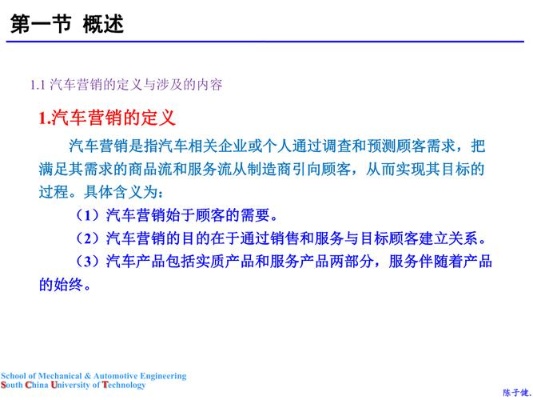 第一节 概述

1.1 汽车营销的定义与涉及的内容

1.汽车营销的定义

汽车营销是指汽车相关企业或个人通过调查和预测顾客需求，把满足其需求的商品流和服务流从制造商引向顾客，从而实现其目标的过程。具体含义为：

（1）汽车营销始于顾客的需要。

（2）汽车营销的目的在于通过销售和服务与目标顾客建立关系。

（3）汽车产品包括实质产品和服务产品两部分，服务伴随着产品的始终。

School of Mechanical & Automotive Engineering
South China University of Technology

陈子健.